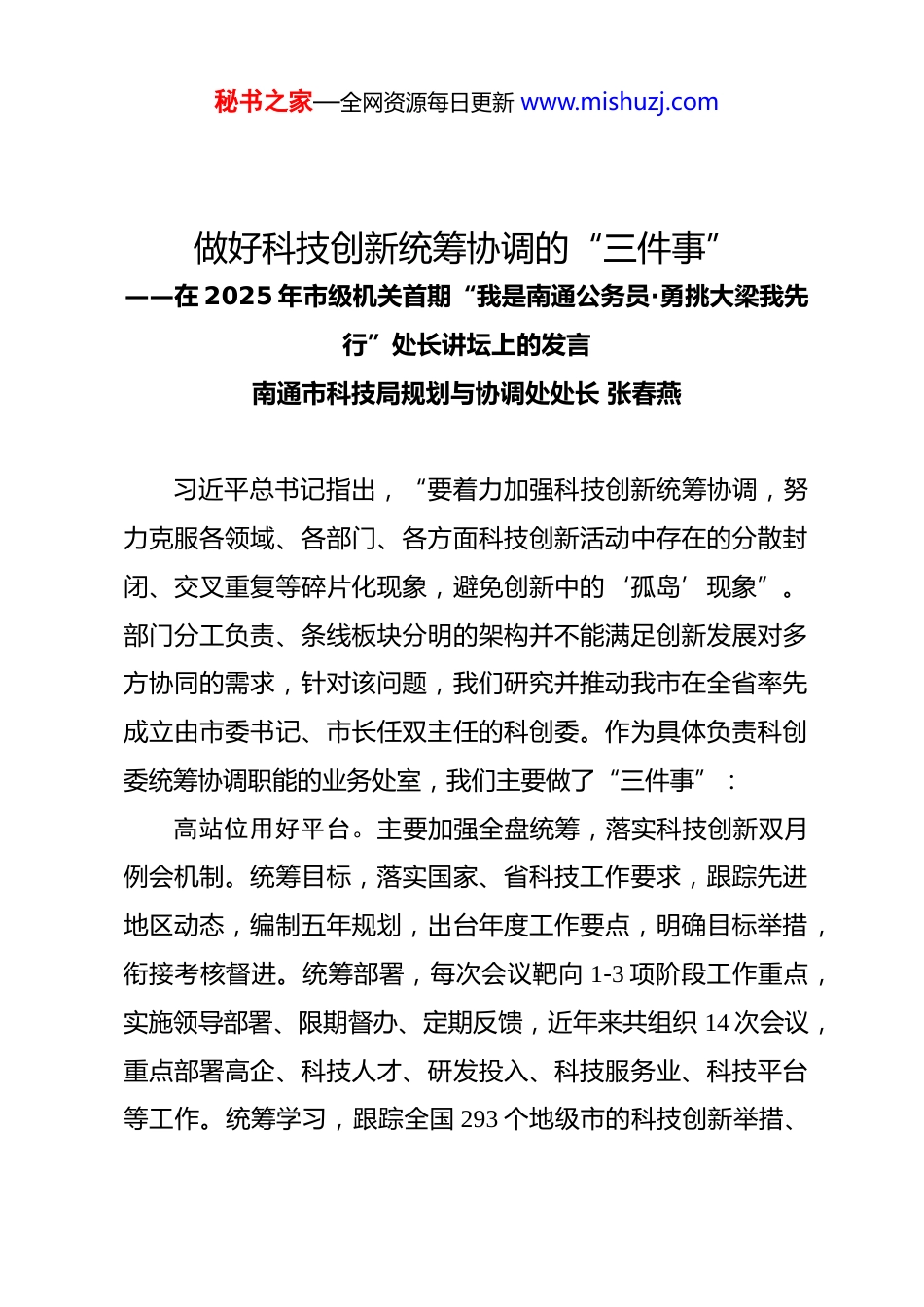 秘书之家—全网资源每日更新 www.mishuzj.com

做好科技创新统筹协调的“三件事”
——在2025年市级机关首期“我是南通公务员·勇挑大梁我先行”处长讲坛上的发言
南通市科技局规划与协调处处长 张春燕

习近平总书记指出，“要着力加强科技创新统筹协调，努力克服各领域、各部门、各方面科技创新活动中存在的分散封闭、交叉重复等碎片化现象，避免创新中的‘孤岛’现象”。部门分工负责、条线板块分明的架构并不能满足创新发展对多方协同的需求，针对该问题，我们研究并推动我市在全省率先成立由市委书记、市长任双主任的科创委。作为具体负责科创委统筹协调职能的业务处室，我们主要做了“三件事”：

高站位用好平台。主要加强全盘统筹，落实科技创新双月例会机制。统筹目标，落实国家、省科技工作要求，跟踪先进地区动态，编制五年规划，出台年度工作要点，明确目标举措，衔接考核督进。统筹部署，每次会议靶向1-3项阶段工作重点，实施领导部署、限期督办、定期反馈，近年来共组织14次会议，重点部署高企、科技人才、研发投入、科技服务业、科技平台等工作。统筹学习，跟踪全国293个地级市的科技创新举措、